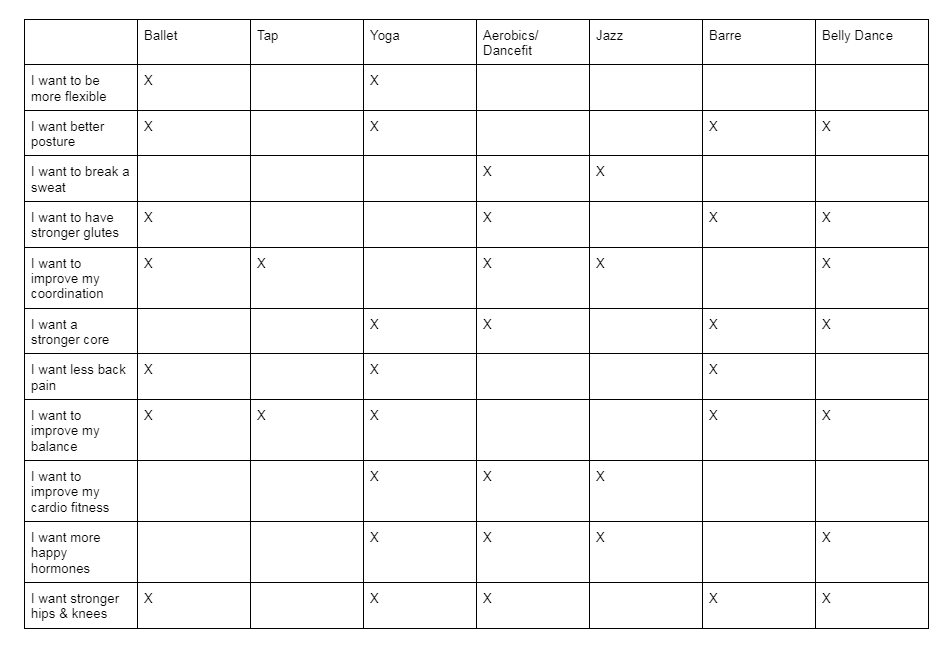 | | Ballet | Tap | Yoga | Aerobics/ Dancefit | Jazz | Barre | Belly Dance |
|---|---|---|---|---|---|---|---|
| I want to be more flexible | X | | X | | | | |
| I want better posture | X | | X | | | X | X |
| I want to break a sweat | | | | X | X | | |
| I want to have stronger glutes | X | | | X | | X | X |
| I want to improve my coordination | X | X | | X | X | | X |
| I want a stronger core | | | X | X | | X | X |
| I want less back pain | X | | X | | | X | |
| I want to improve my balance | X | X | X | | | X | X |
| I want to improve my cardio fitness | | | X | X | X | | |
| I want more happy hormones | | | X | X | X | | X |
| I want stronger hips & knees | X | | X | X | | X | X |